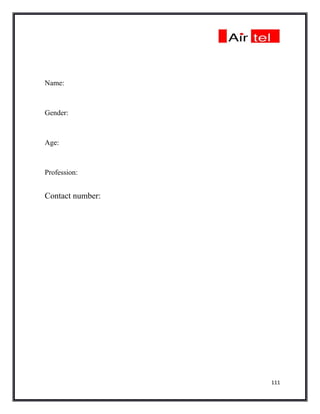 Air tel

Name:

Gender:

Age:

Profession:

Contact number:

111